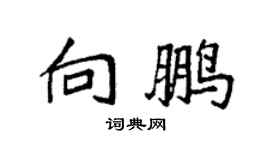 向鹏

词典网